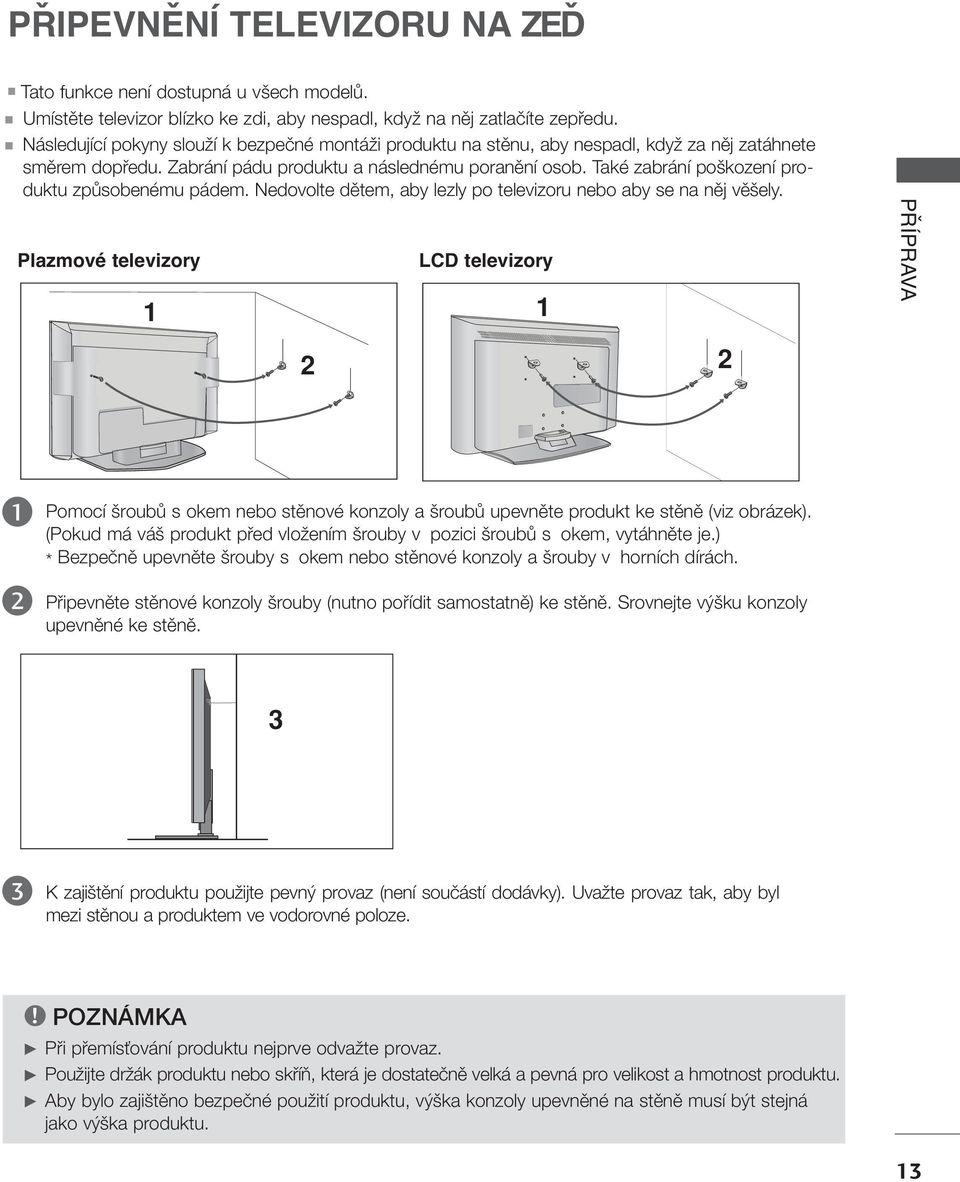 PŘIPEVNĚNÍ TELEVIZORU NA ZEĎ

■ Tato funkce není dostupná u všech modelů.
■ Umístěte televizor blízko ke zdi, aby nespadl, když na něj zatlačíte zepředu.
■ Následující pokyny slouží k bezpečné montáži produktu na stěnu, aby nespadl, když za něj zatáhnete směrem dopředu. Zabrání pádu produktu a následnému poranění osob. Také zabrání poškození produktu způsobenému pádem. Nedovolte dětem, aby lezly po televizoru nebo aby se na něj věšely.

PŘÍPRAVA

Plazmové televizory

1

2

LCD televizory

1

2

1 Pomocí šroubů s okem nebo stěnové konzoly a šroubů upevněte produkt ke stěně (viz obrázek). (Pokud má váš produkt před vložením šrouby v pozici šroubů s okem, vytáhněte je.)
* Bezpečně upevněte šrouby s okem nebo stěnové konzoly a šrouby v horních dírách.

2 Připevněte stěnové konzoly šrouby (nutno pořídit samostatně) ke stěně. Srovnejte výšku konzoly upevněné ke stěně.

3

3 K zajištění produktu použijte pevný provaz (není součástí dodávky). Uvažte provaz tak, aby byl mezi stěnou a produktem ve vodorovné poloze.

! POZNÁMKA
► Při přemísťování produktu nejprve odvažte provaz.
► Použijte držák produktu nebo skříň, která je dostatečně velká a pevná pro velikost a hmotnost produktu.
► Aby bylo zajištěno bezpečné použití produktu, výška konzoly upevněné na stěně musí být stejná jako výška produktu.

13